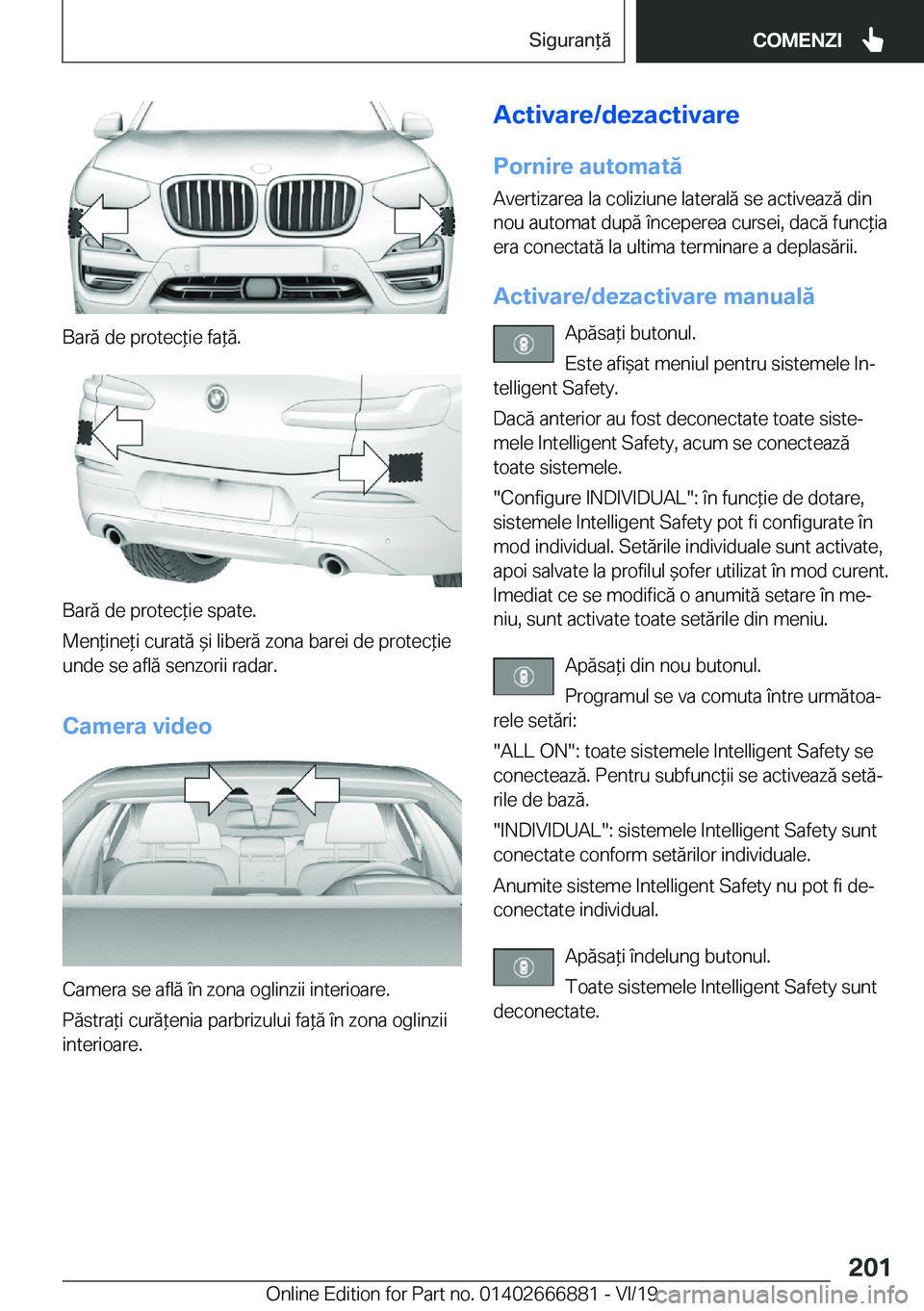 Siguranță

COMENZI

Bară de protecție față.

Bară de protecție spate.

Mențineți curată și liberă zona barei de protecție unde se află senzorii radar.

Camera video

Camera se află în zona oglinzii interioare.

Păstrați curățenia parbrizului față în zona oglinzii interioare.

Activare/dezactivare

Pornire automată

Avertizarea la coliziune laterală se activează din nou automat după începerea cursei, dacă funcția era conectată la ultima terminare a deplasării.

Activare/dezactivare manuală

Apăsați butonul.

Este afișat meniul pentru sistemele Intelligent Safety.

Dacă anterior au fost deconectate toate sistemele Intelligent Safety, acum se conectează toate sistemele.

"Configure INDIVIDUAL": în funcție de dotare, sistemele Intelligent Safety pot fi configurate în mod individual. Setările individuale sunt activate, apoi salvate la profilul șofer utilizat în mod curent. Imediat ce se modifică o anumită setare în meniu, sunt activate toate setările din meniu.

Apăsați din nou butonul.

Programul se va comuta între următoarele setări:

"ALL ON": toate sistemele Intelligent Safety se conectează. Pentru subfuncții se activează setările de bază.

"INDIVIDUAL": sistemele Intelligent Safety sunt conectate conform setărilor individuale.

Anumite sisteme Intelligent Safety nu pot fi deconectate individual.

Apăsați îndelung butonul.

Toate sistemele Intelligent Safety sunt deconectate.

201

Online Edition for Part no. 01402666881 - VI/19

carmanualsonline.info